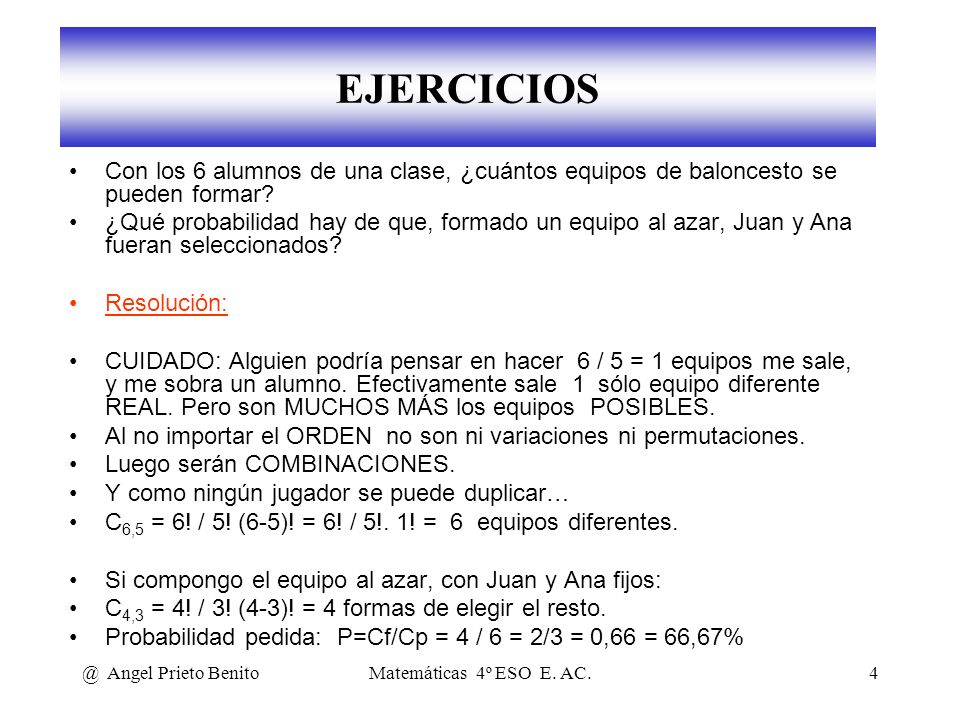 EJERCICIOS

• Con los 6 alumnos de una clase, ¿cuántos equipos de baloncesto se pueden formar?
• ¿Qué probabilidad hay de que, formado un equipo al azar, Juan y Ana fueran seleccionados?

• Resolución:

• CUIDADO: Alguien podría pensar en hacer 6 / 5 = 1 equipos me sale, y me sobra un alumno. Efectivamente sale 1 sólo equipo diferente REAL. Pero son MUCHOS MÁS los equipos POSIBLES.
• Al no importar el ORDEN no son ni variaciones ni permutaciones.
• Luego serán COMBINACIONES.
• Y como ningún jugador se puede duplicar…
• $C_{6,5}$ = 6! / 5! (6-5)! = 6! / 5!. 1! = 6 equipos diferentes.

• Si compongo el equipo al azar, con Juan y Ana fijos:
• $C_{4,3}$ = 4! / 3! (4-3)! = 4 formas de elegir el resto.
• Probabilidad pedida: P=Cf/Cp = 4 / 6 = 2/3 = 0,66 = 66,67%

@ Angel Prieto Benito Matemáticas 4º ESO E. AC. 4